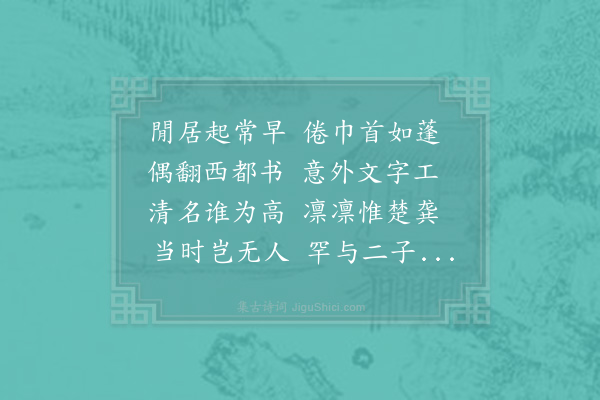 閒居起常早 倦巾首如蓬
偶翻西都书 意外文字工
清名谁为高 凛凛惟楚龚
当时岂无人 罕与二子...

集古诗词 JiguShici.com